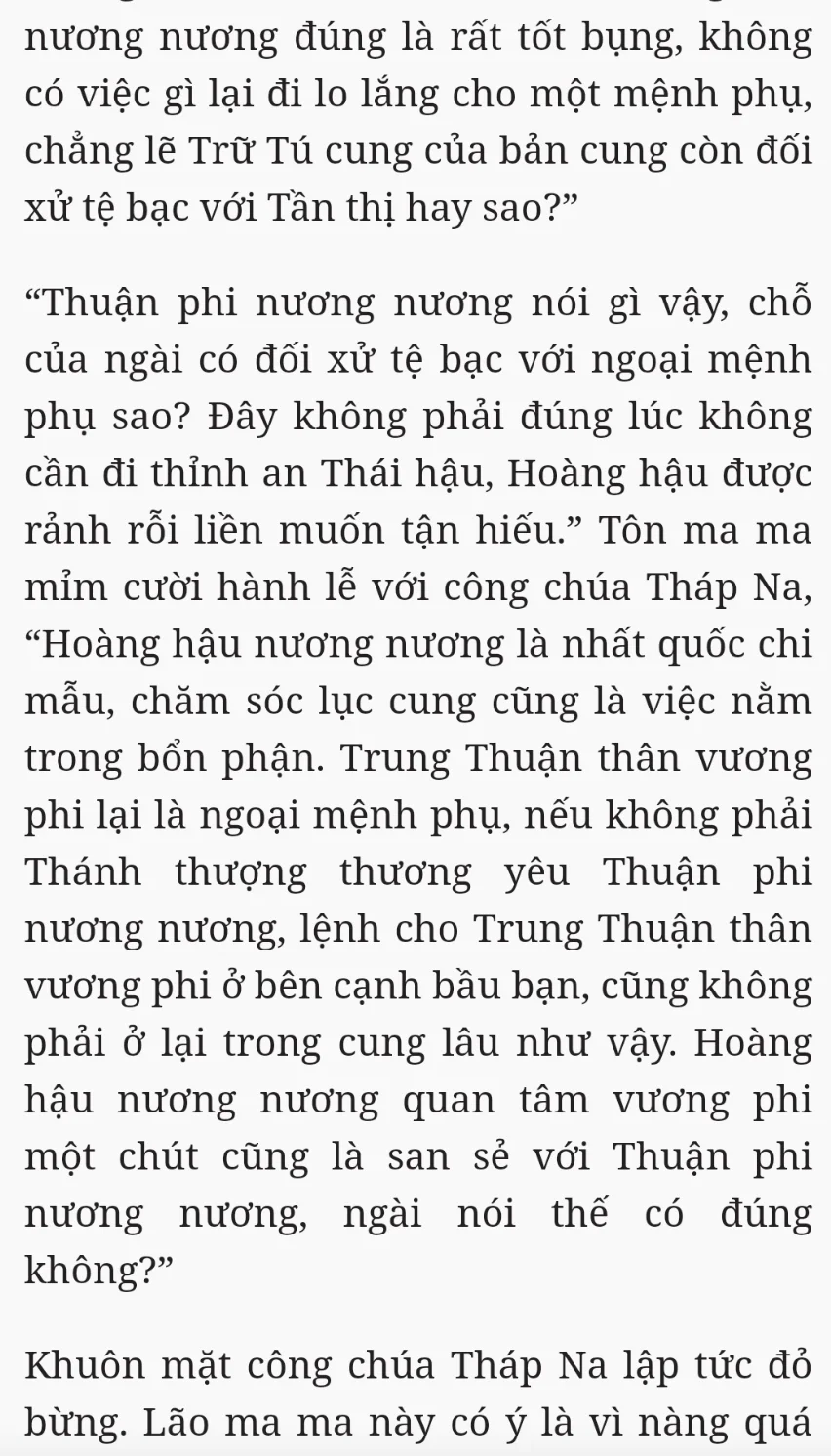 nương nương đúng là rất tốt bụng, không có việc gì lại đi lo lắng cho một mệnh phụ, chẳng lẽ Trữ Tú cung của bản cung còn đối xử tệ bạc với Tần thị hay sao?”

“Thuận phi nương nương nói gì vậy, chỗ của ngài có đối xử tệ bạc với ngoại mệnh phụ sao? Đây không phải đúng lúc không cần đi thỉnh an Thái hậu, Hoàng hậu được rảnh rỗi liền muốn tận hiếu.” Tôn ma ma mỉm cười hành lễ với công chúa Tháp Na, “Hoàng hậu nương nương là nhất quốc chi mẫu, chăm sóc lục cung cũng là việc nằm trong bổn phận. Trung Thuận thân vương phi lại là ngoại mệnh phụ, nếu không phải Thánh thượng thương yêu Thuận phi nương nương, lệnh cho Trung Thuận thân vương phi ở bên cạnh bầu bạn, cũng không phải ở lại trong cung lâu như vậy. Hoàng hậu nương nương quan tâm vương phi một chút cũng là san sẻ với Thuận phi nương nương, ngài nói thế có đúng không?”

Khuôn mặt công chúa Tháp Na lập tức đỏ bừng. Lão ma ma này có ý là vì nàng quá